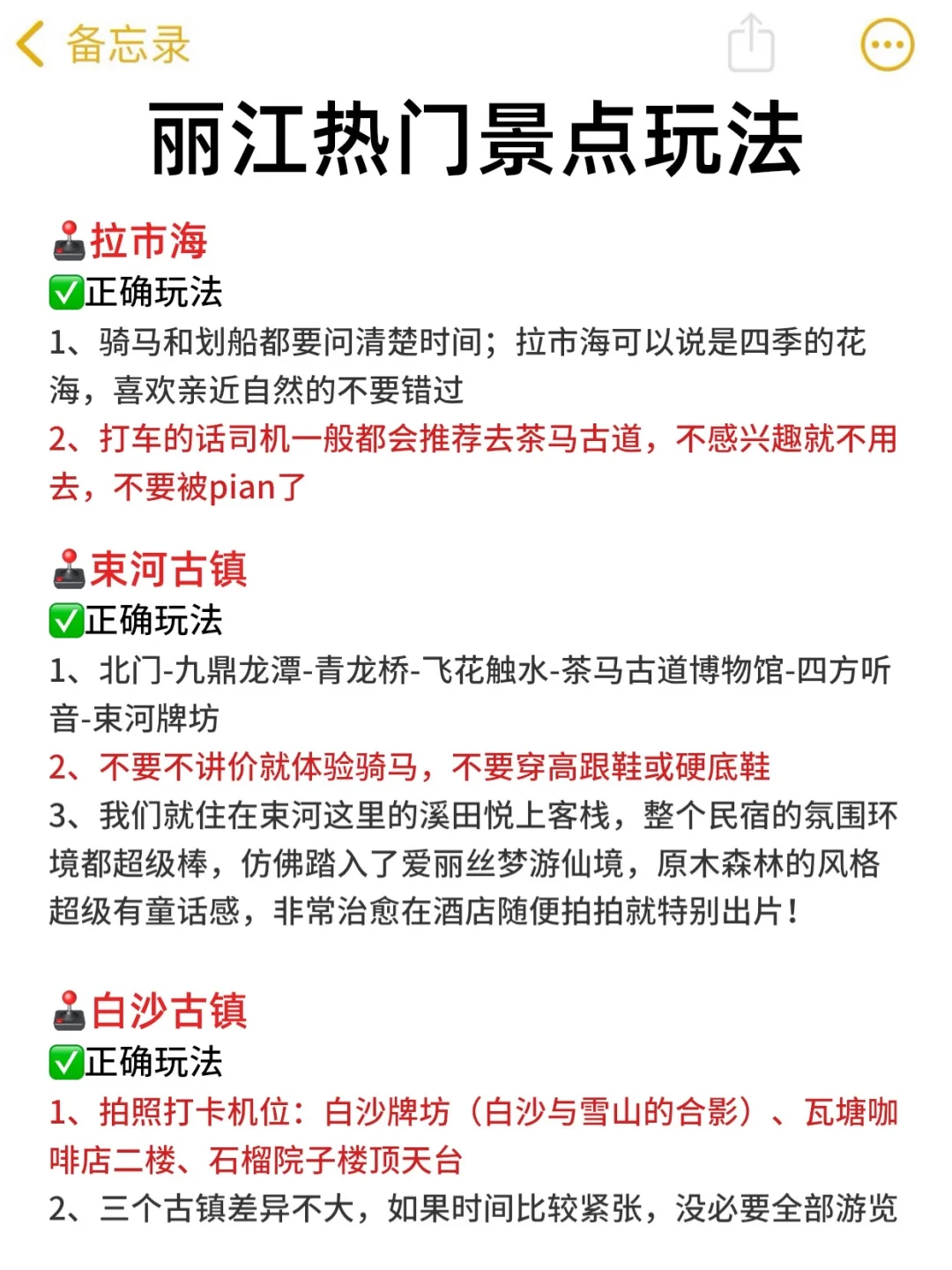 备忘录

丽江热门景点玩法

🕹️拉市海
✅正确玩法
1、骑马和划船都要问清楚时间；拉市海可以说是四季的花海，喜欢亲近自然的不要错过
2、打车的话司机一般都会推荐去茶马古道，不感兴趣就不用去，不要被pian了

🕹️束河古镇
✅正确玩法
1、北门-九鼎龙潭-青龙桥-飞花触水-茶马古道博物馆-四方听音-束河牌坊
2、不要不讲价就体验骑马，不要穿高跟鞋或硬底鞋
3、我们就住在束河这里的溪田悦上客栈，整个民宿的氛围环境都超级棒，仿佛踏入了爱丽丝梦游仙境，原木森林的风格超级有童话感，非常治愈在酒店随便拍拍就特别出片！

🕹️白沙古镇
✅正确玩法
1、拍照打卡机位：白沙牌坊（白沙与雪山的合影）、瓦塘咖啡店二楼、石榴院子楼顶天台
2、三个古镇差异不大，如果时间比较紧张，没必要全部游览